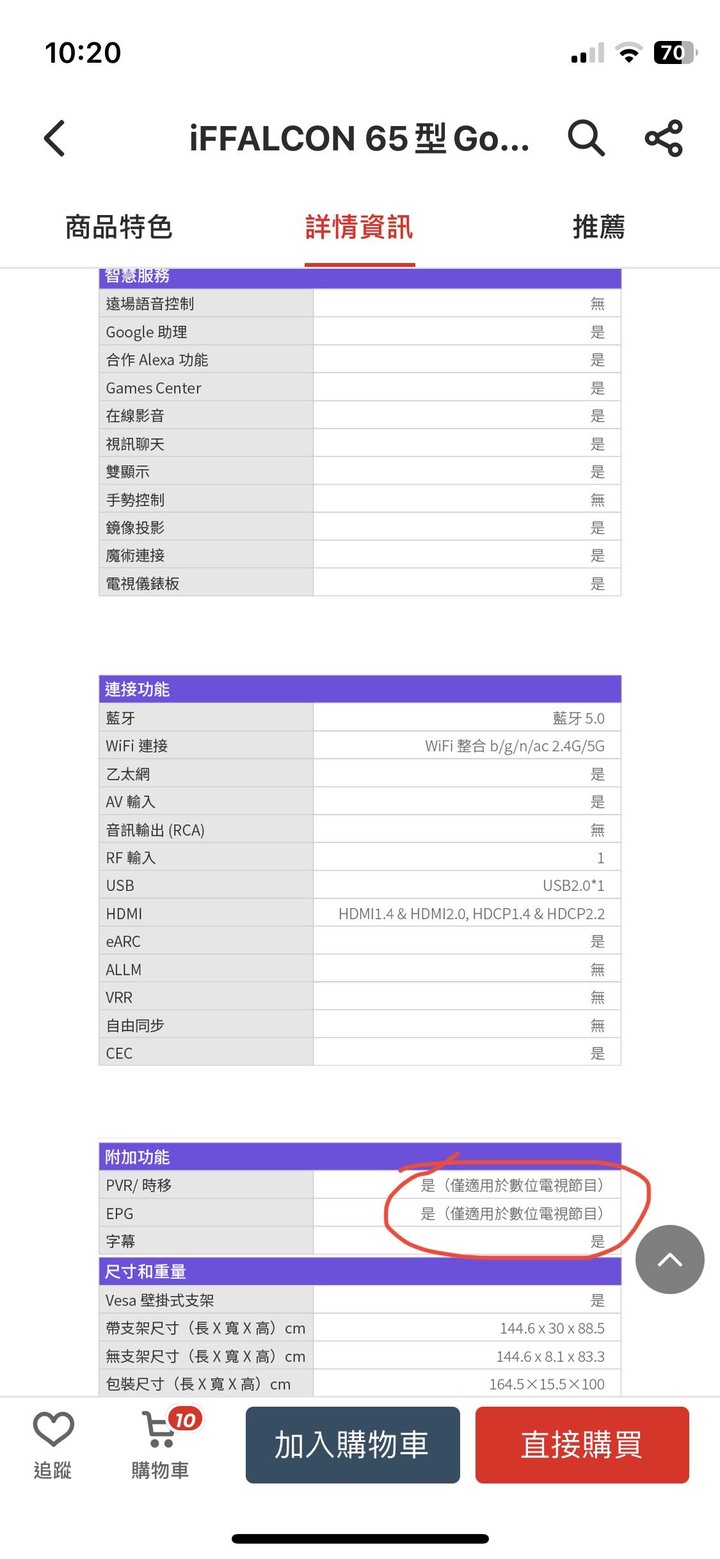 10:20

70

iFFALCON 65 型 Go...

商品特色 詳情資訊 推薦

| 智慧服務 | |
|---|---|
| 遠場語音控制 | 無 |
| Google 助理 | 是 |
| 合作 Alexa 功能 | 是 |
| Games Center | 是 |
| 在線影音 | 是 |
| 視訊聊天 | 是 |
| 雙顯示 | 是 |
| 手勢控制 | 無 |
| 鏡像投影 | 是 |
| 魔術連接 | 是 |
| 電視儀錶板 | 是 |

| 連接功能 | |
|---|---|
| 藍牙 | 藍牙 5.0 |
| WiFi 連接 | WiFi 整合 b/g/n/ac 2.4G/5G |
| 乙太網 | 是 |
| AV 輸入 | 是 |
| 音訊輸出 (RCA) | 無 |
| RF 輸入 | 1 |
| USB | USB2.0*1 |
| HDMI | HDMI1.4 & HDMI2.0, HDCP1.4 & HDCP2.2 |
| eARC | 是 |
| ALLM | 無 |
| VRR | 無 |
| 自由同步 | 無 |
| CEC | 是 |

| 附加功能 | |
|---|---|
| PVR/ 時移 | 是（僅適用於數位電視節目） |
| EPG | 是（僅適用於數位電視節目） |
| 字幕 | 是 |

| 尺寸和重量 | |
|---|---|
| Vesa 壁掛式支架 | 是 |
| 帶支架尺寸（長 X 寬 X 高）cm | 144.6 x 30 x 88.5 |
| 無支架尺寸（長 X 寬 X 高）cm | 144.6 x 8.1 x 83.3 |
| 包裝尺寸（長 X 寬 X 高）cm | 164.5×15.5×100 |

追蹤 10 購物車 加入購物車 直接購買